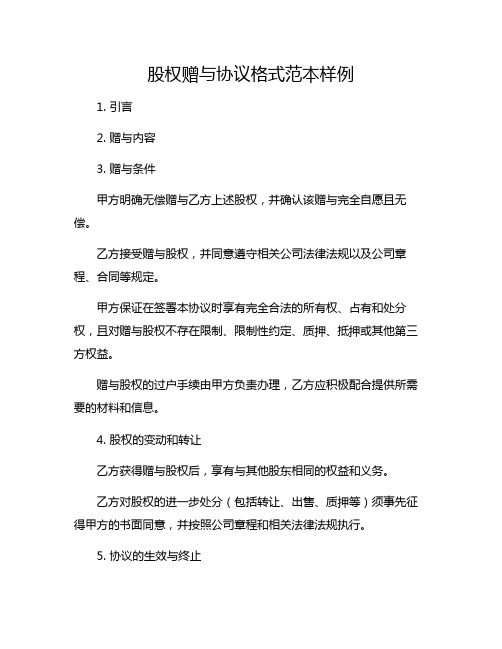 股权赠与协议格式范本样例

1. 引言

2. 赠与内容

3. 赠与条件

甲方明确无偿赠与乙方上述股权，并确认该赠与完全自愿且无偿。

乙方接受赠与股权，并同意遵守相关公司法律法规以及公司章程、合同等规定。

甲方保证在签署本协议时享有完全合法的所有权、占有和处分权，且对赠与股权不存在限制、限制性约定、质押、抵押或其他第三方权益。

赠与股权的过户手续由甲方负责办理，乙方应积极配合提供所需要的材料和信息。

4. 股权的变动和转让

乙方获得赠与股权后，享有与其他股东相同的权益和义务。

乙方对股权的进一步处分（包括转让、出售、质押等）须事先征得甲方的书面同意，并按照公司章程和相关法律法规执行。

5. 协议的生效与终止